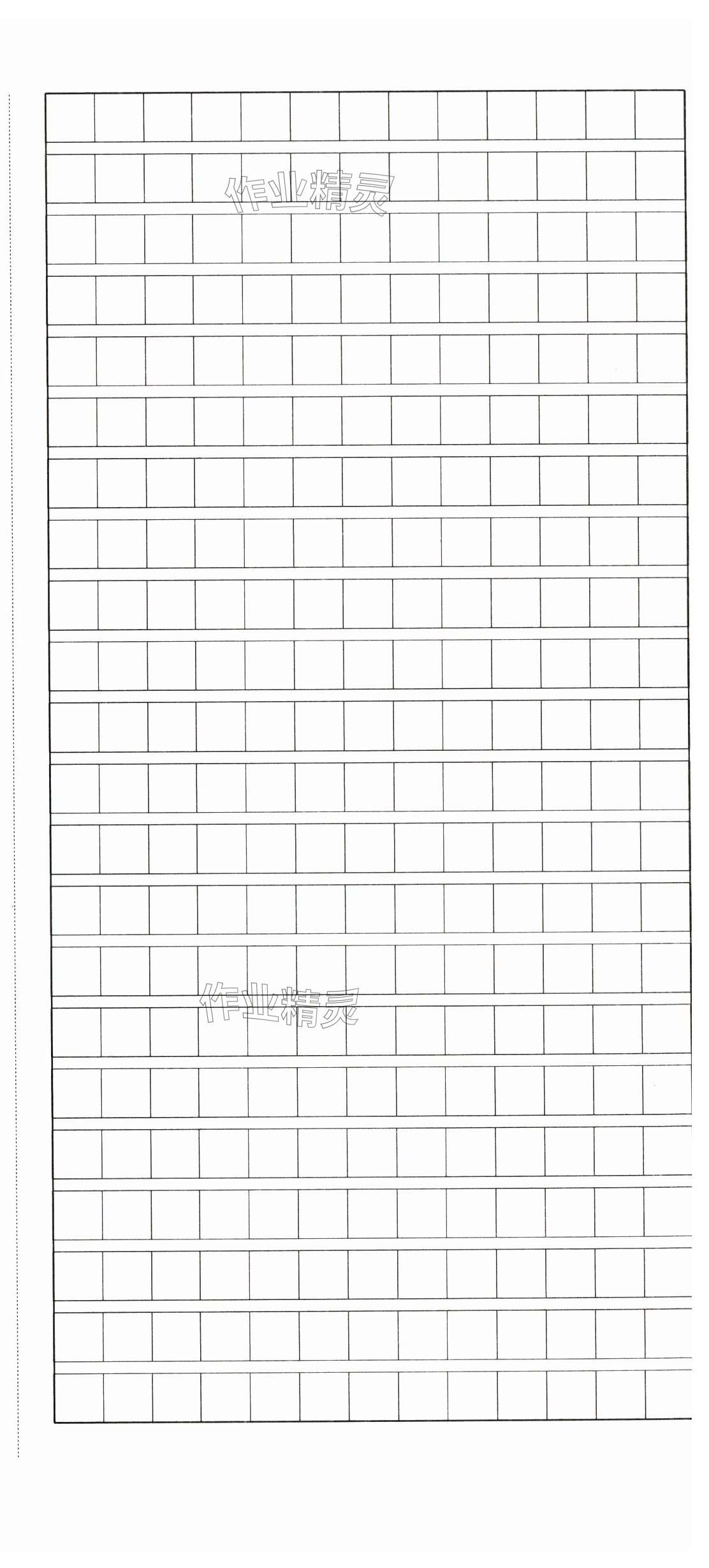 作业精灵